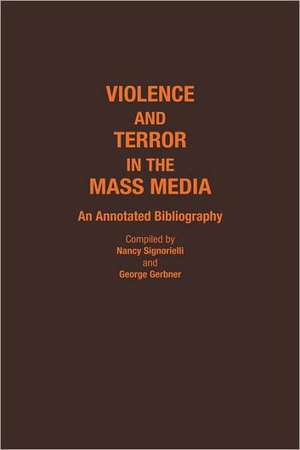 VIOLENCE
AND
TERROR
IN THE
MASS MEDIA

An Annotated Bibliography

Compiled by
Nancy Signorielli
and
George Gerbner